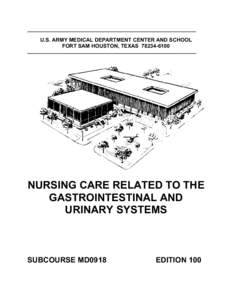 U.S. ARMY MEDICAL DEPARTMENT CENTER AND SCHOOL
FORT SAM HOUSTON, TEXAS 78234-6100

NURSING CARE RELATED TO THE GASTROINTESTINAL AND URINARY SYSTEMS

SUBCOURSE MD0918

EDITION 100